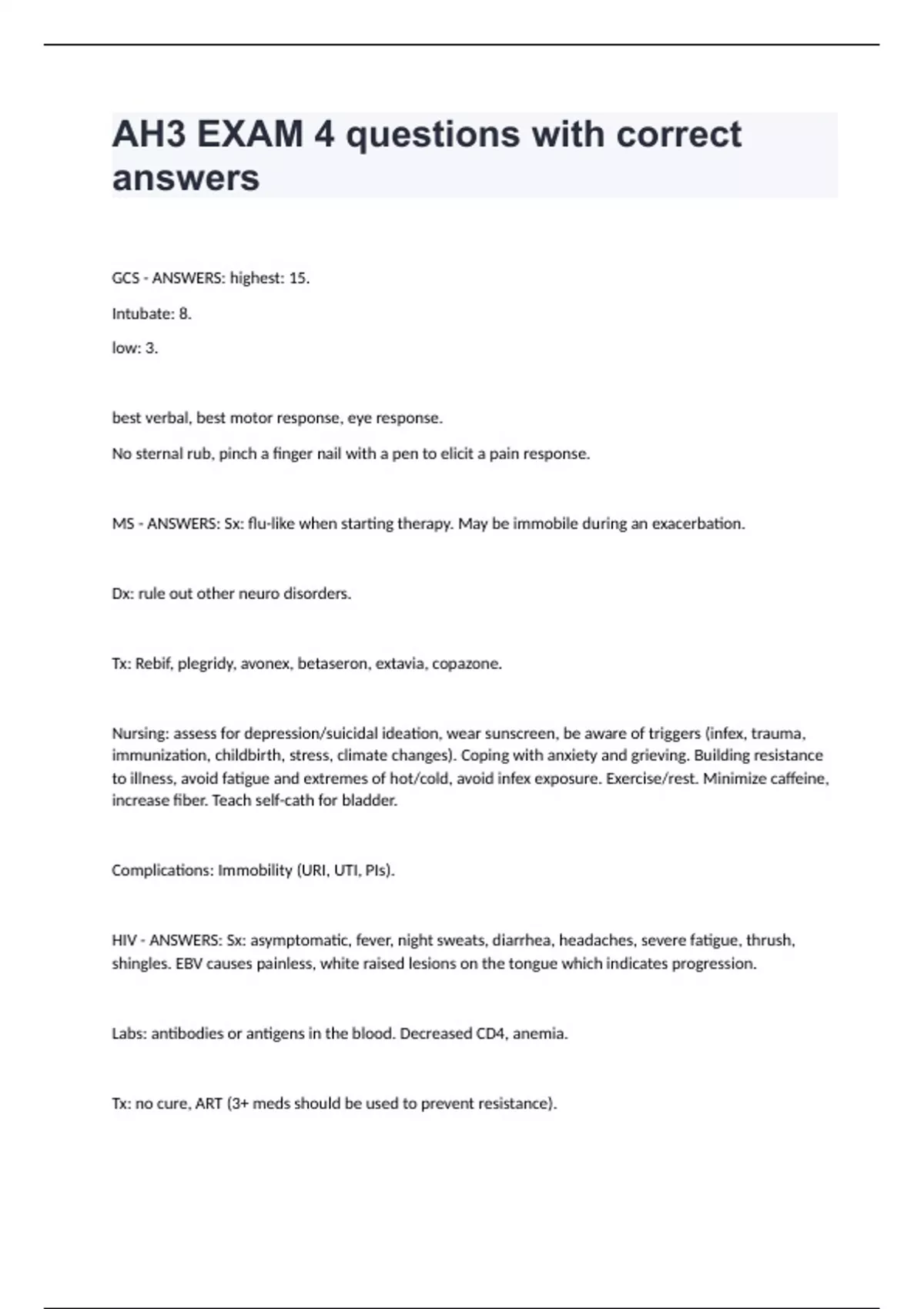 AH3 EXAM 4 questions with correct answers

GCS - ANSWERS: highest: 15.

Intubate: 8.

low: 3.

best verbal, best motor response, eye response.

No sternal rub, pinch a finger nail with a pen to elicit a pain response.

MS - ANSWERS: Sx: flu-like when starting therapy. May be immobile during an exacerbation.

Dx: rule out other neuro disorders.

Tx: Rebif, plegridy, avonex, betaseron, extavia, copazone.

Nursing: assess for depression/suicidal ideation, wear sunscreen, be aware of triggers (infex, trauma, immunization, childbirth, stress, climate changes). Coping with anxiety and grieving. Building resistance to illness, avoid fatigue and extremes of hot/cold, avoid infex exposure. Exercise/rest. Minimize caffeine, increase fiber. Teach self-cath for bladder.

Complications: Immobility (URI, UTI, PIs).

HIV - ANSWERS: Sx: asymptomatic, fever, night sweats, diarrhea, headaches, severe fatigue, thrush, shingles. EBV causes painless, white raised lesions on the tongue which indicates progression.

Labs: antibodies or antigens in the blood. Decreased CD4, anemia.

Tx: no cure, ART (3+ meds should be used to prevent resistance).